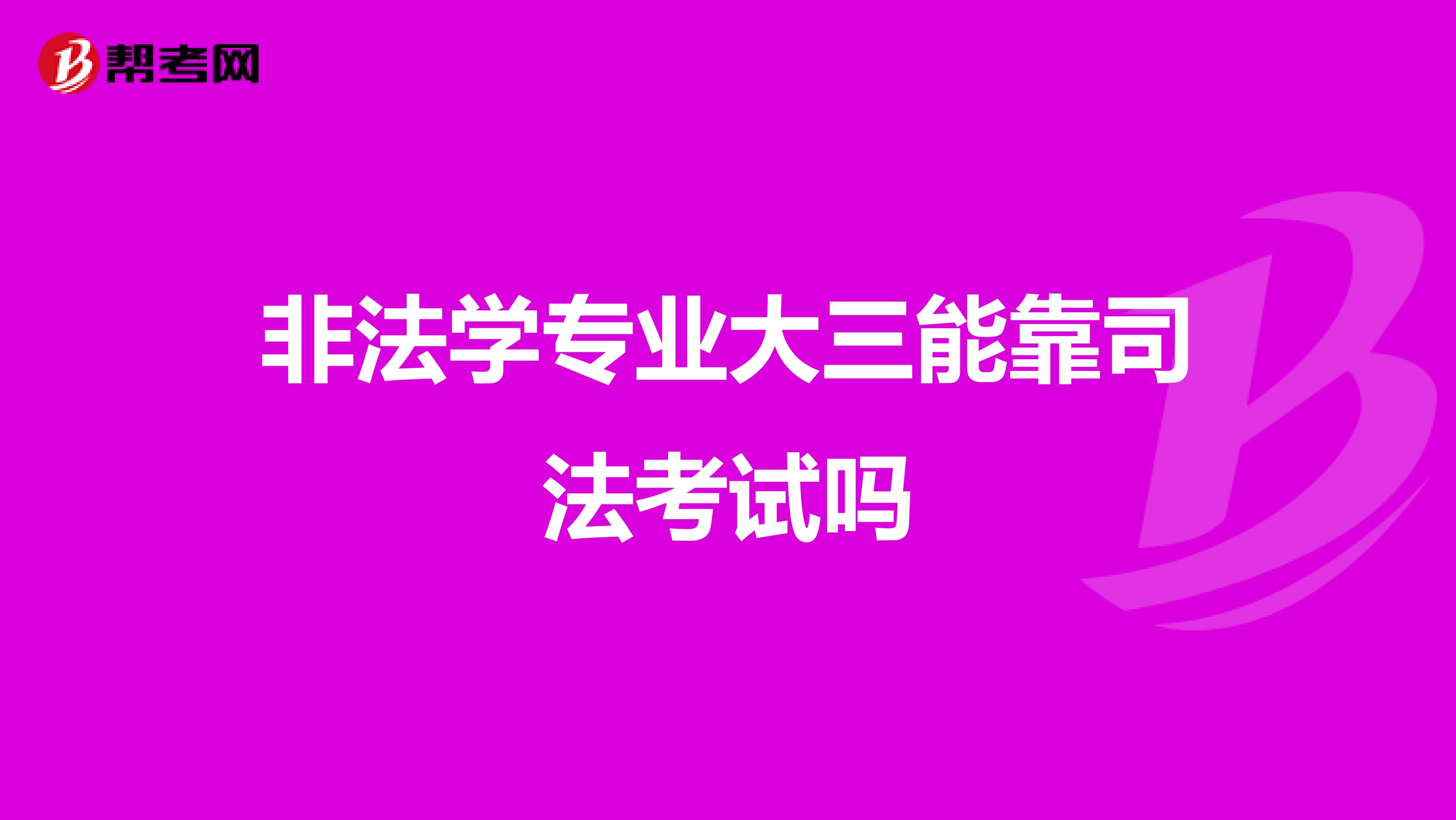 帮考网

非法学专业大三能靠司法考试吗